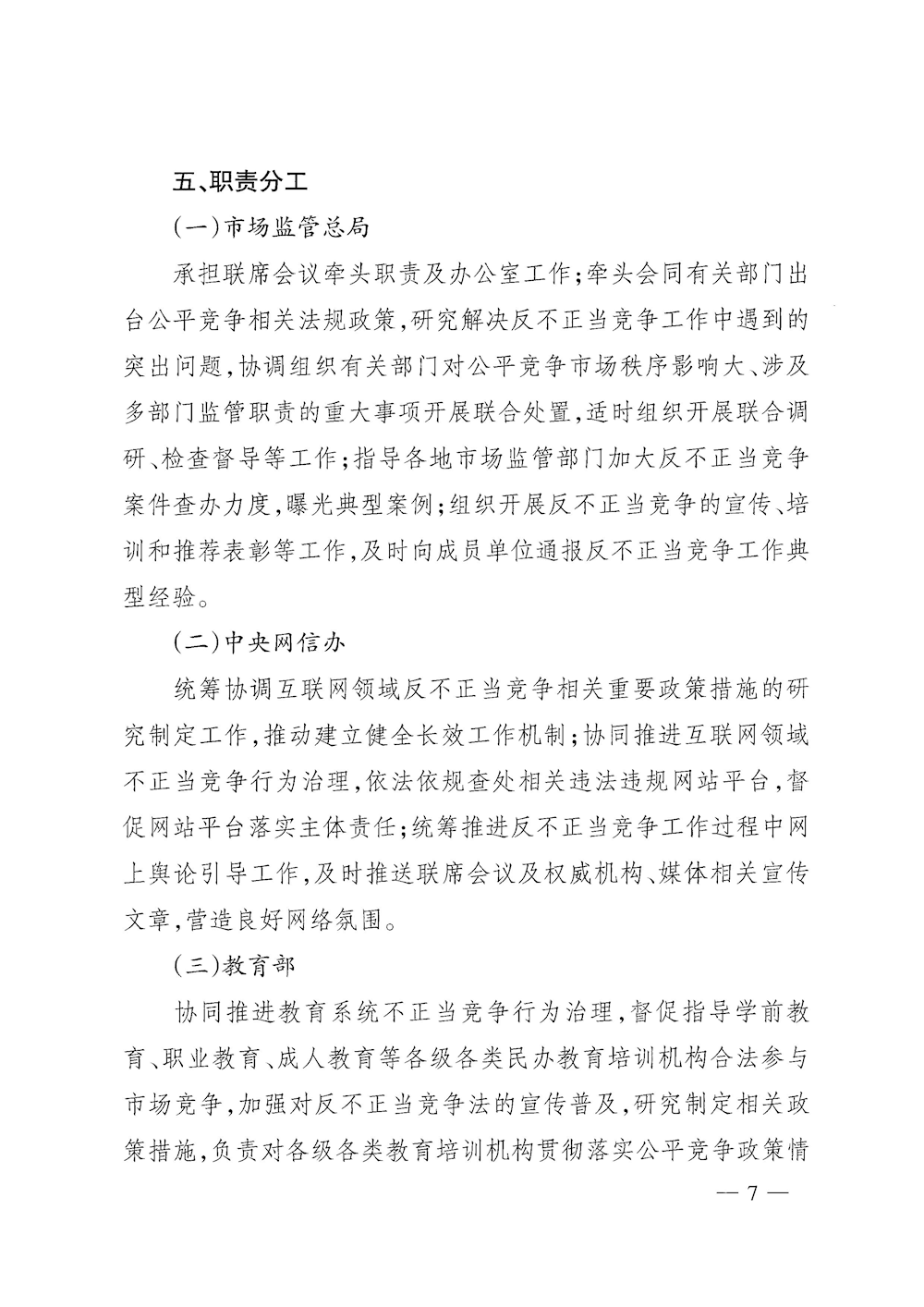 五、职责分工

(一)市场监管总局

承担联席会议牵头职责及办公室工作;牵头会同有关部门出台公平竞争相关法规政策,研究解决反不正当竞争工作中遇到的突出问题,协调组织有关部门对公平竞争市场秩序影响大、涉及多部门监管职责的重大事项开展联合处置,适时组织开展联合调研、检查督导等工作;指导各地市场监管部门加大反不正当竞争案件查办力度,曝光典型案例;组织开展反不正当竞争的宣传、培训和推荐表彰等工作,及时向成员单位通报反不正当竞争工作典型经验。

(二)中央网信办

统筹协调互联网领域反不正当竞争相关重要政策措施的研究制定工作,推动建立健全长效工作机制;协同推进互联网领域不正当竞争行为治理,依法依规查处相关违法违规网站平台,督促网站平台落实主体责任;统筹推进反不正当竞争工作过程中网上舆论引导工作,及时推送联席会议及权威机构、媒体相关宣传文章,营造良好网络氛围。

(三)教育部

协同推进教育系统不正当竞争行为治理,督促指导学前教育、职业教育、成人教育等各级各类民办教育培训机构合法参与市场竞争,加强对反不正当竞争法的宣传普及,研究制定相关政策措施,负责对各级各类教育培训机构贯彻落实公平竞争政策情

— 7 —